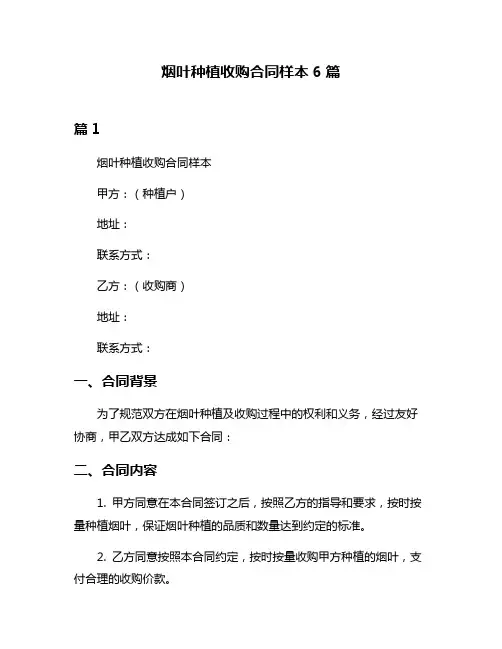 烟叶种植收购合同样本 6 篇

篇 1

烟叶种植收购合同样本

甲方：（种植户）

地址：

联系方式：

乙方：（收购商）

地址：

联系方式：

一、合同背景

为了规范双方在烟叶种植及收购过程中的权利和义务，经过友好协商，甲乙双方达成如下合同：

二、合同内容

1. 甲方同意在本合同签订之后，按照乙方的指导和要求，按时按量种植烟叶，保证烟叶种植的品质和数量达到约定的标准。

2. 乙方同意按照本合同约定，按时按量收购甲方种植的烟叶，支付合理的收购价款。